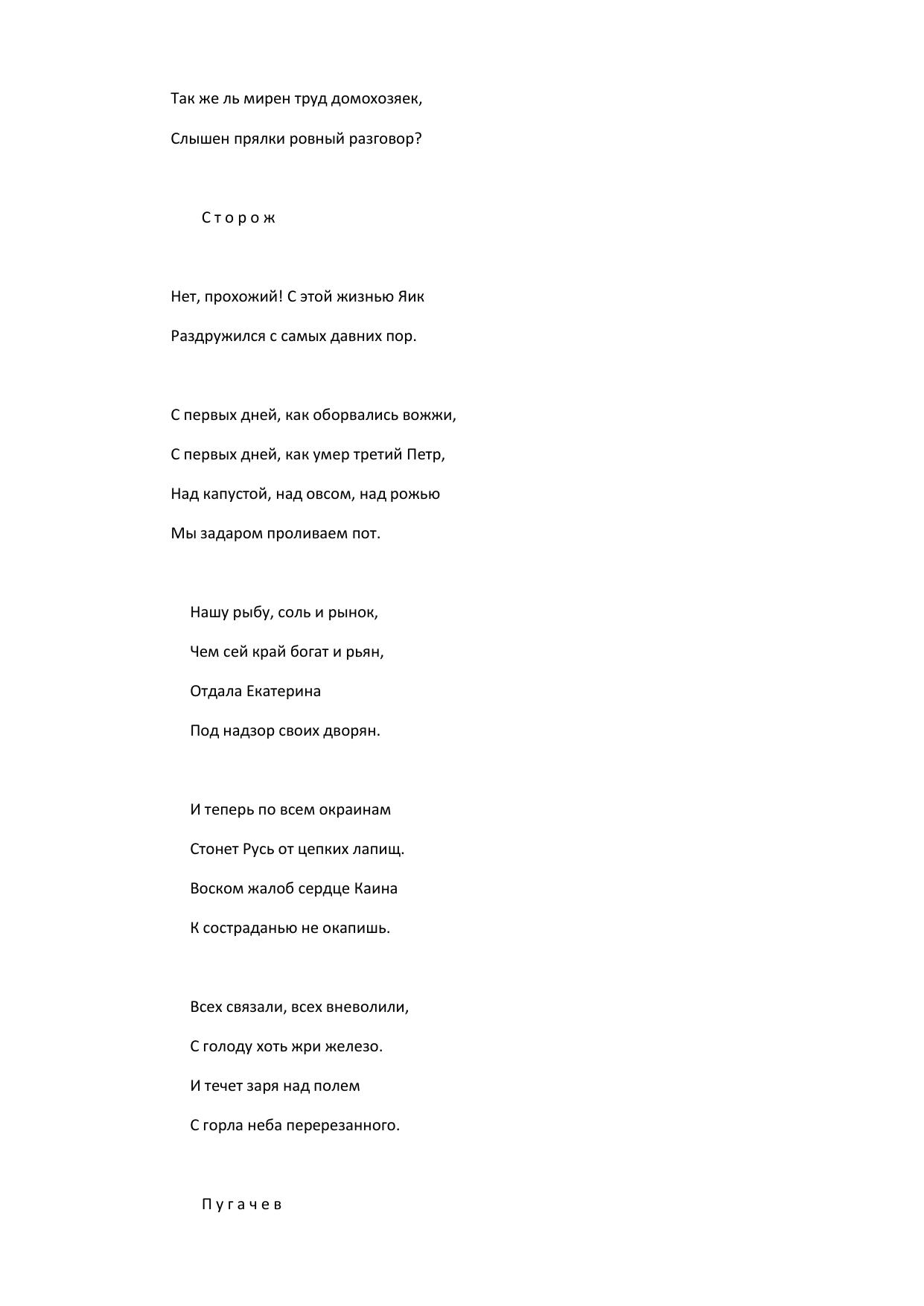 Так же ль мирен труд домохозяек,

Слышен прялки ровный разговор?

С т о р о ж

Нет, прохожий! С этой жизнью Яик

Раздружился с самых давних пор.

С первых дней, как оборвались вожжи,

С первых дней, как умер третий Петр,

Над капустой, над овсом, над рожью

Мы задаром проливаем пот.

Нашу рыбу, соль и рынок,

Чем сей край богат и рьян,

Отдала Екатерина

Под надзор своих дворян.

И теперь по всем окраинам

Стонет Русь от цепких лапищ.

Воском жалоб сердце Каина

К состраданью не окапишь.

Всех связали, всех вневолили,

С голоду хоть жри железо.

И течет заря над полем

С горла неба перерезанного.

П у г а ч е в